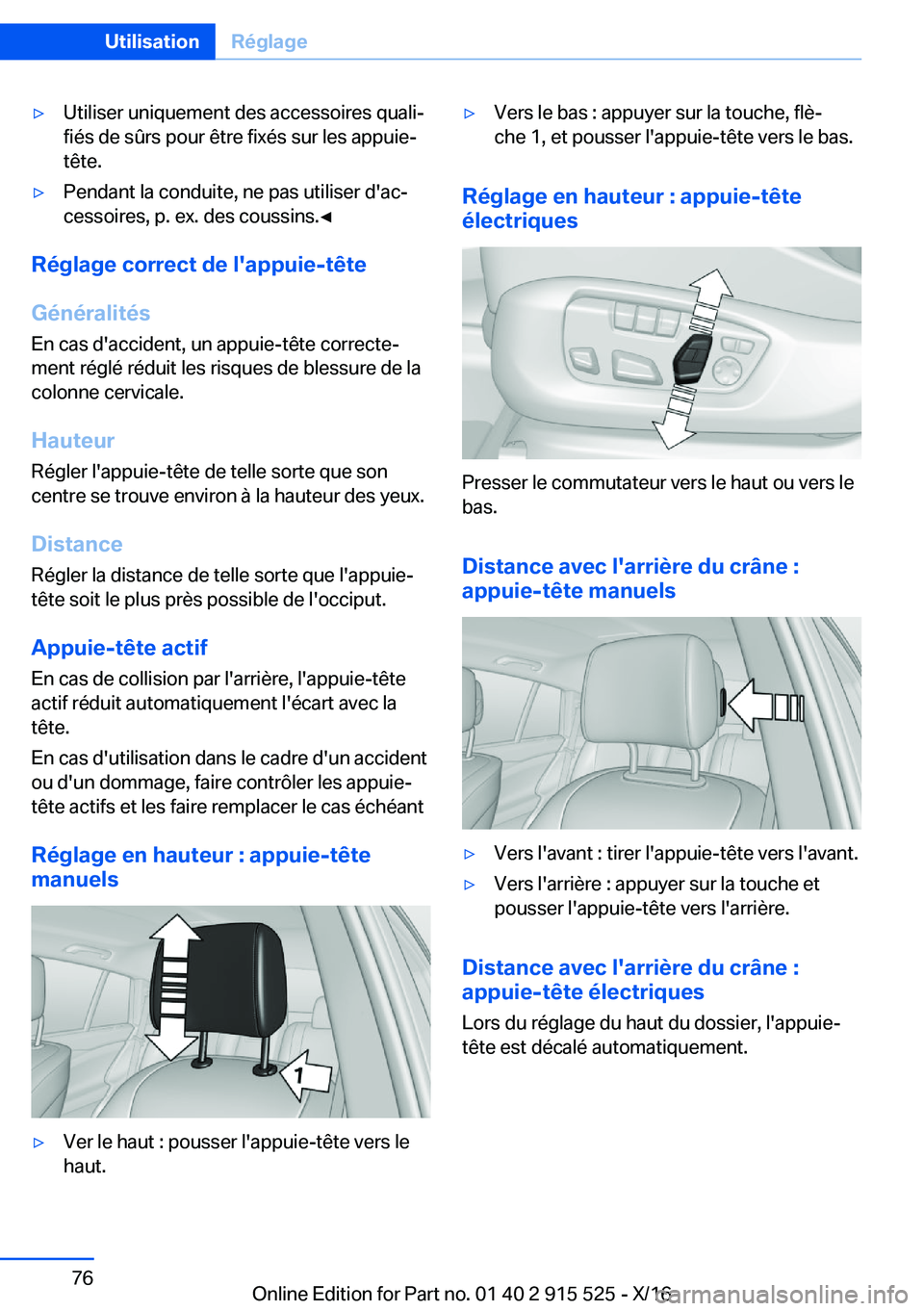 Utilisation Réglage

▷ Utiliser uniquement des accessoires qualifiés de sûrs pour être fixés sur les appuie-tête.

▷ Pendant la conduite, ne pas utiliser d'accessoires, p. ex. des coussins.◄

Réglage correct de l'appuie-tête

Généralités

En cas d'accident, un appuie-tête correctement réglé réduit les risques de blessure de la colonne cervicale.

Hauteur

Régler l'appuie-tête de telle sorte que son centre se trouve environ à la hauteur des yeux.

Distance

Régler la distance de telle sorte que l'appuie-tête soit le plus près possible de l'occiput.

Appuie-tête actif

En cas de collision par l'arrière, l'appuie-tête actif réduit automatiquement l'écart avec la tête.

En cas d'utilisation dans le cadre d'un accident ou d'un dommage, faire contrôler les appuie-tête actifs et les faire remplacer le cas échéant

Réglage en hauteur : appuie-tête manuels

1

▷ Ver le haut : pousser l'appuie-tête vers le haut.

▷ Vers le bas : appuyer sur la touche, flèche 1, et pousser l'appuie-tête vers le bas.

Réglage en hauteur : appuie-tête électriques

Presser le commutateur vers le haut ou vers le bas.

Distance avec l'arrière du crâne : appuie-tête manuels

▷ Vers l'avant : tirer l'appuie-tête vers l'avant.

▷ Vers l'arrière : appuyer sur la touche et pousser l'appuie-tête vers l'arrière.

Distance avec l'arrière du crâne : appuie-tête électriques

Lors du réglage du haut du dossier, l'appuie-tête est décalé automatiquement.

76

Online Edition for Part no. 01 40 2 915 525 - X/16

carmanualsonline.info